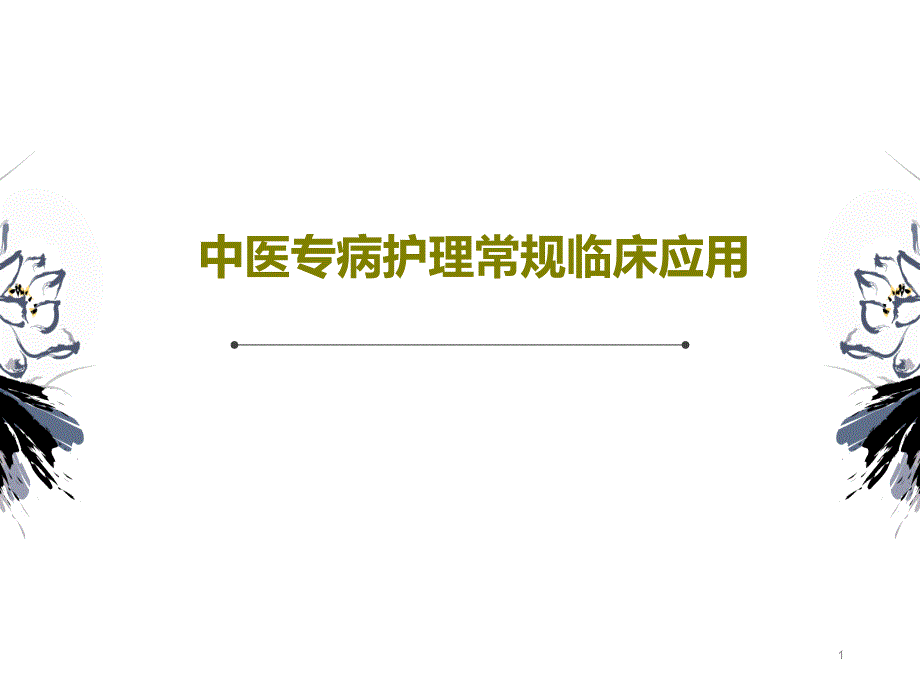 中医专病护理常规临床应用

1